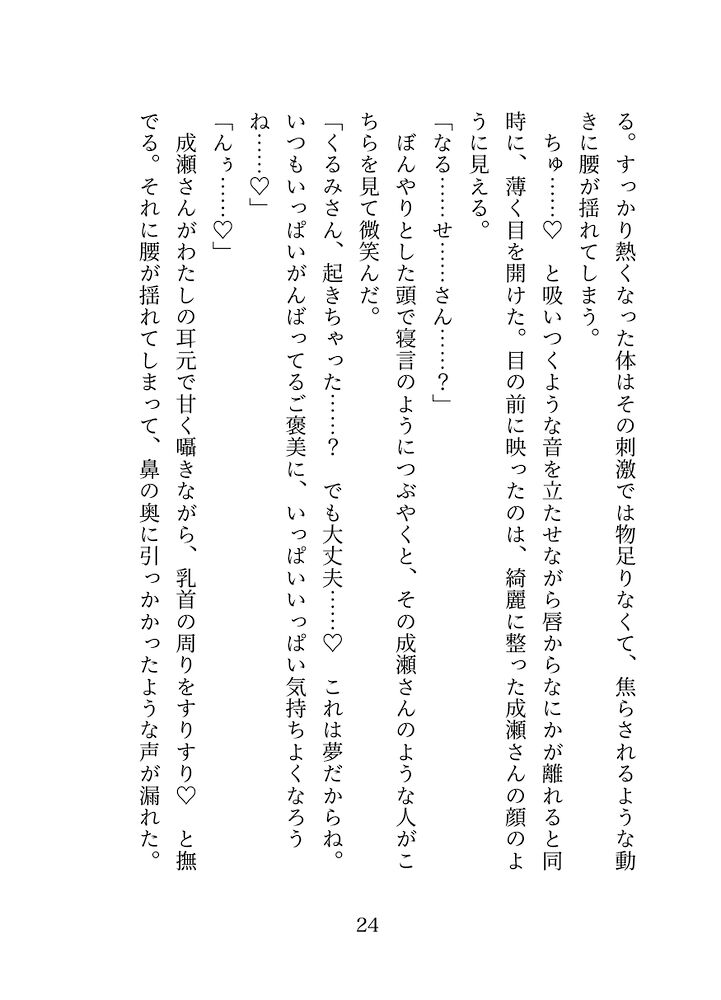 る。すっかり熱くなった体はその刺激では物足りなくて、焦らされるような動きに腰が揺れてしまう。

ちゅ……♡　と吸いつくような音を立たせながら唇からなにかが離れると同時に、薄く目を開けた。目の前に映ったのは、綺麗に整った成瀬さんの顔のように見える。

「なる……せ……さん……？」

ぼんやりとした頭で寝言のようにつぶやくと、その成瀬さんのような人がこちらを見て微笑んだ。

「くるみさん、起きちゃった……？　でも大丈夫……♡　これは夢だからね。いつもいっぱいがんばってるご褒美に、いっぱいいっぱい気持ちよくなろうね……♡」

「んぅ……♡」

成瀬さんがわたしの耳元で甘く囁きながら、乳首の周りをすりすり♡　と撫でる。それに腰が揺れてしまって、鼻の奥に引っかかったような声が漏れた。

24